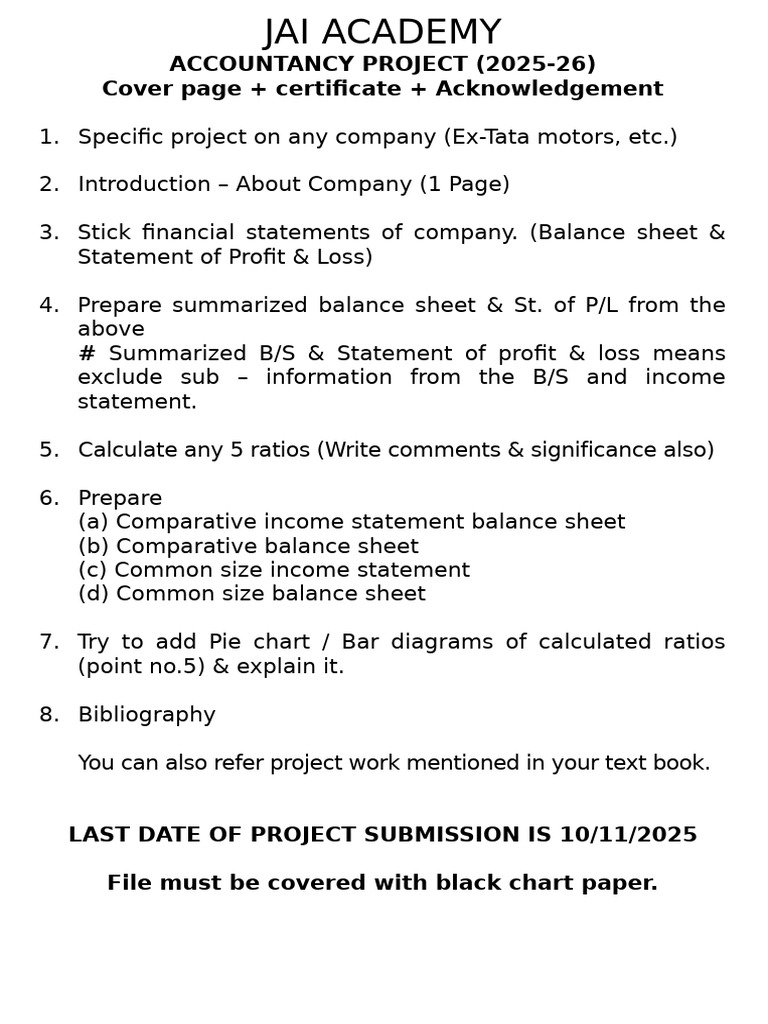 JAI ACADEMY
ACCOUNTANCY PROJECT (2025-26)
Cover page + certificate + Acknowledgement

1. Specific project on any company (Ex-Tata motors, etc.)

2. Introduction – About Company (1 Page)

3. Stick financial statements of company. (Balance sheet & Statement of Profit & Loss)

4. Prepare summarized balance sheet & St. of P/L from the above
# Summarized B/S & Statement of profit & loss means exclude sub – information from the B/S and income statement.

5. Calculate any 5 ratios (Write comments & significance also)

6. Prepare
(a) Comparative income statement balance sheet
(b) Comparative balance sheet
(c) Common size income statement
(d) Common size balance sheet

7. Try to add Pie chart / Bar diagrams of calculated ratios (point no.5) & explain it.

8. Bibliography

You can also refer project work mentioned in your text book.

LAST DATE OF PROJECT SUBMISSION IS 10/11/2025

File must be covered with black chart paper.